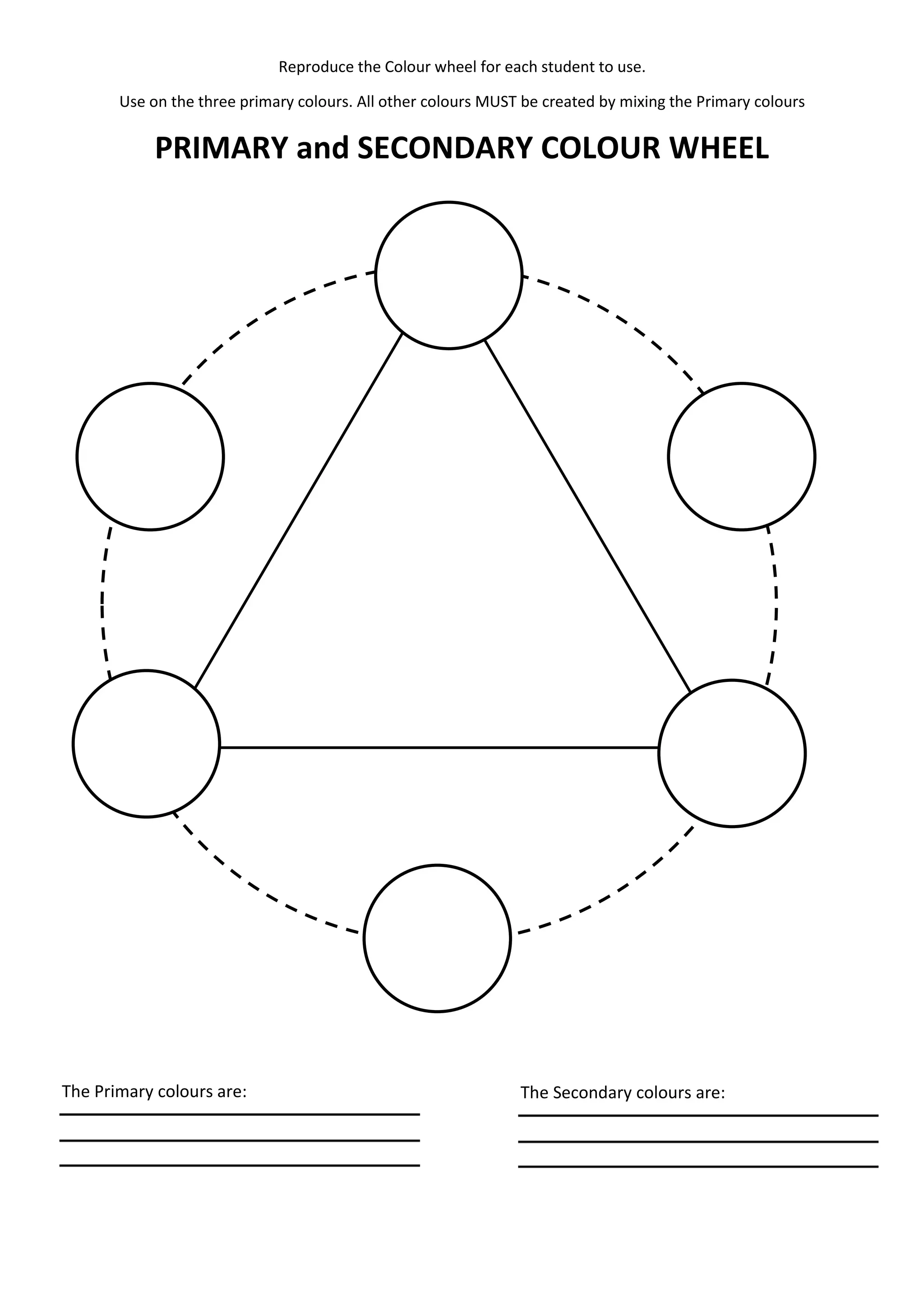 Reproduce the Colour wheel for each student to use.

Use on the three primary colours. All other colours MUST be created by mixing the Primary colours

PRIMARY and SECONDARY COLOUR WHEEL

The Primary colours are:

The Secondary colours are: